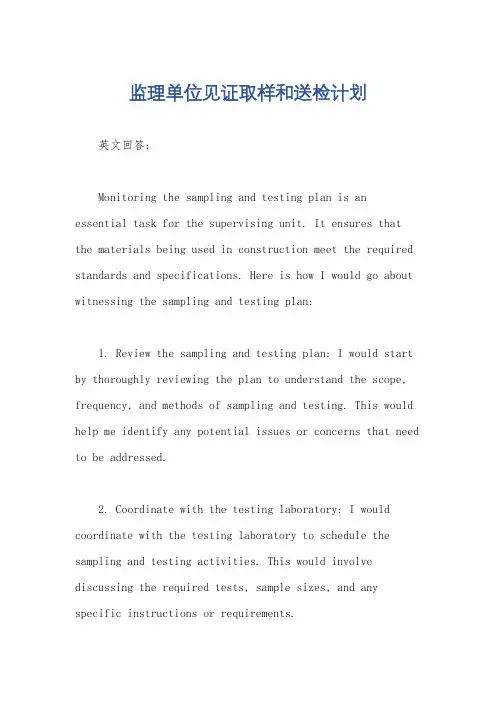 监理单位见证取样和送检计划

英文回答：

Monitoring the sampling and testing plan is an essential task for the supervising unit. It ensures that the materials being used in construction meet the required standards and specifications. Here is how I would go about witnessing the sampling and testing plan:

1. Review the sampling and testing plan: I would start by thoroughly reviewing the plan to understand the scope, frequency, and methods of sampling and testing. This would help me identify any potential issues or concerns that need to be addressed.

2. Coordinate with the testing laboratory: I would coordinate with the testing laboratory to schedule the sampling and testing activities. This would involve discussing the required tests, sample sizes, and any specific instructions or requirements.